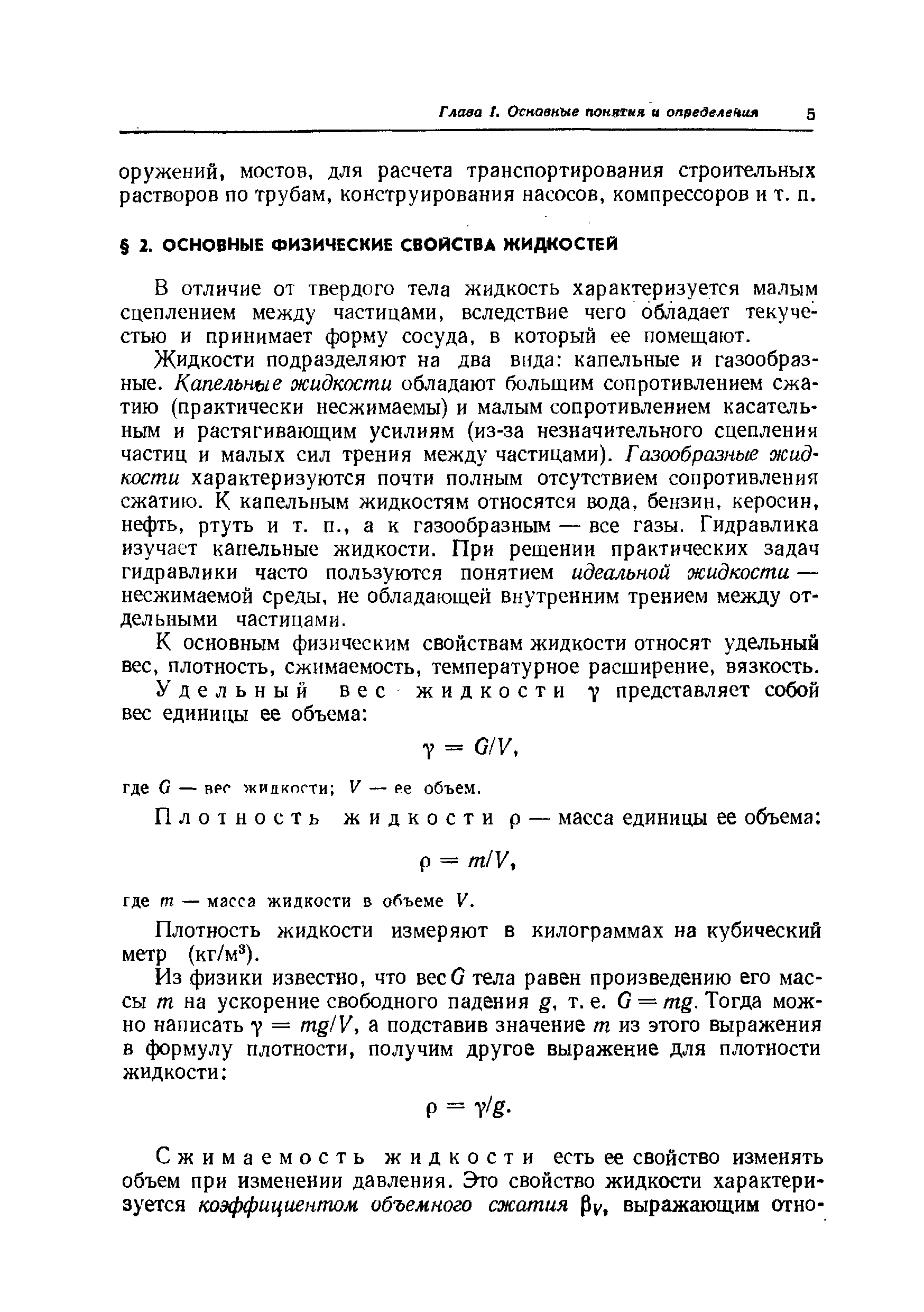 Глава 1. Основные понятия и определения 5

оружений, мостов, для расчета транспортирования строительных растворов по трубам, конструирования насосов, компрессоров и т. п.

§ 2. ОСНОВНЫЕ ФИЗИЧЕСКИЕ СВОЙСТВА ЖИДКОСТЕЙ

В отличие от твердого тела жидкость характеризуется малым сцеплением между частицами, вследствие чего обладает текучестью и принимает форму сосуда, в который ее помещают.

Жидкости подразделяют на два вида: капельные и газообразные. Капельные жидкости обладают большим сопротивлением сжатию (практически несжимаемы) и малым сопротивлением касательным и растягивающим усилиям (из-за незначительного сцепления частиц и малых сил трения между частицами). Газообразные жидкости характеризуются почти полным отсутствием сопротивления сжатию. К капельным жидкостям относятся вода, бензин, керосин, нефть, ртуть и т. п., а к газообразным — все газы. Гидравлика изучает капельные жидкости. При решении практических задач гидравлики часто пользуются понятием идеальной жидкости — несжимаемой среды, не обладающей внутренним трением между отдельными частицами.

К основным физическим свойствам жидкости относят удельный вес, плотность, сжимаемость, температурное расширение, вязкость.

Удельный вес жидкости $\gamma$ представляет собой вес единицы ее объема:

$\gamma = G/V,$

где $G$ — вес жидкости; $V$ — ее объем.

Плотность жидкости $\rho$ — масса единицы ее объема:

$\rho = m/V,$

где $m$ — масса жидкости в объеме $V$.

Плотность жидкости измеряют в килограммах на кубический метр (кг/м$^3$).

Из физики известно, что вес $G$ тела равен произведению его массы $m$ на ускорение свободного падения $g$, т. е. $G = mg$. Тогда можно написать $\gamma = mg/V$, а подставив значение $m$ из этого выражения в формулу плотности, получим другое выражение для плотности жидкости:

$\rho = \gamma/g.$

Сжимаемость жидкости есть ее свойство изменять объем при изменении давления. Это свойство жидкости характеризуется коэффициентом объемного сжатия $\beta_V$, выражающим отно-